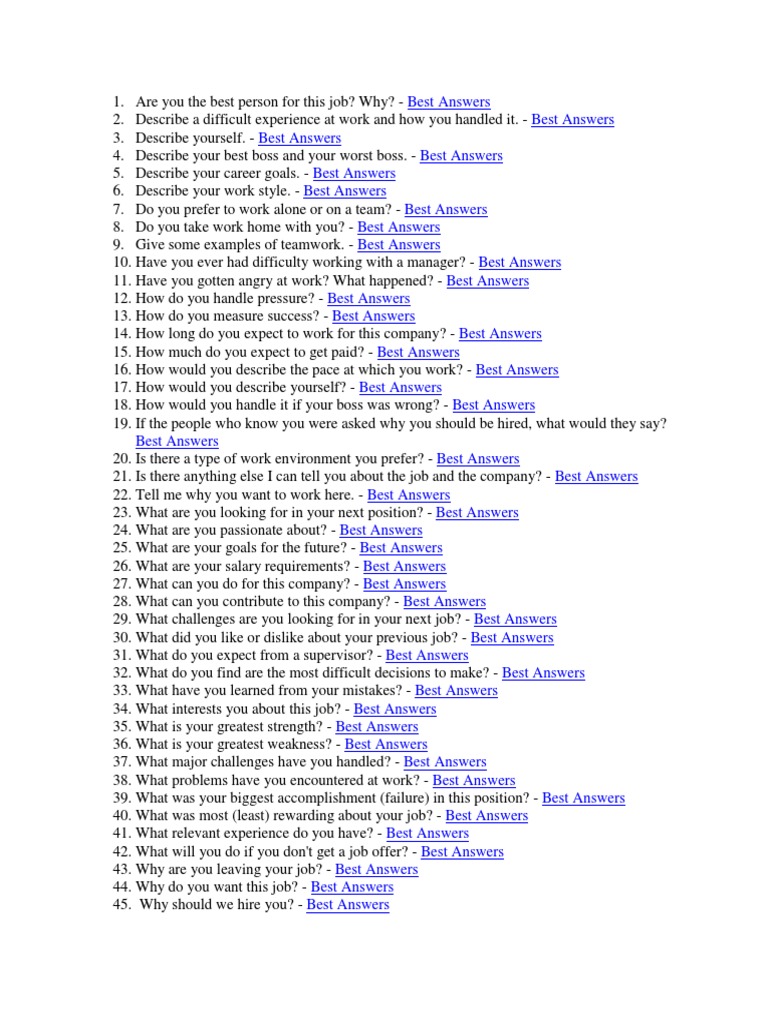 1. Are you the best person for this job? Why? - Best Answers
2. Describe a difficult experience at work and how you handled it. - Best Answers
3. Describe yourself. - Best Answers
4. Describe your best boss and your worst boss. - Best Answers
5. Describe your career goals. - Best Answers
6. Describe your work style. - Best Answers
7. Do you prefer to work alone or on a team? - Best Answers
8. Do you take work home with you? - Best Answers
9. Give some examples of teamwork. - Best Answers
10. Have you ever had difficulty working with a manager? - Best Answers
11. Have you gotten angry at work? What happened? - Best Answers
12. How do you handle pressure? - Best Answers
13. How do you measure success? - Best Answers
14. How long do you expect to work for this company? - Best Answers
15. How much do you expect to get paid? - Best Answers
16. How would you describe the pace at which you work? - Best Answers
17. How would you describe yourself? - Best Answers
18. How would you handle it if your boss was wrong? - Best Answers
19. If the people who know you were asked why you should be hired, what would they say? Best Answers
20. Is there a type of work environment you prefer? - Best Answers
21. Is there anything else I can tell you about the job and the company? - Best Answers
22. Tell me why you want to work here. - Best Answers
23. What are you looking for in your next position? - Best Answers
24. What are you passionate about? - Best Answers
25. What are your goals for the future? - Best Answers
26. What are your salary requirements? - Best Answers
27. What can you do for this company? - Best Answers
28. What can you contribute to this company? - Best Answers
29. What challenges are you looking for in your next job? - Best Answers
30. What did you like or dislike about your previous job? - Best Answers
31. What do you expect from a supervisor? - Best Answers
32. What do you find are the most difficult decisions to make? - Best Answers
33. What have you learned from your mistakes? - Best Answers
34. What interests you about this job? - Best Answers
35. What is your greatest strength? - Best Answers
36. What is your greatest weakness? - Best Answers
37. What major challenges have you handled? - Best Answers
38. What problems have you encountered at work? - Best Answers
39. What was your biggest accomplishment (failure) in this position? - Best Answers
40. What was most (least) rewarding about your job? - Best Answers
41. What relevant experience do you have? - Best Answers
42. What will you do if you don't get a job offer? - Best Answers
43. Why are you leaving your job? - Best Answers
44. Why do you want this job? - Best Answers
45. Why should we hire you? - Best Answers